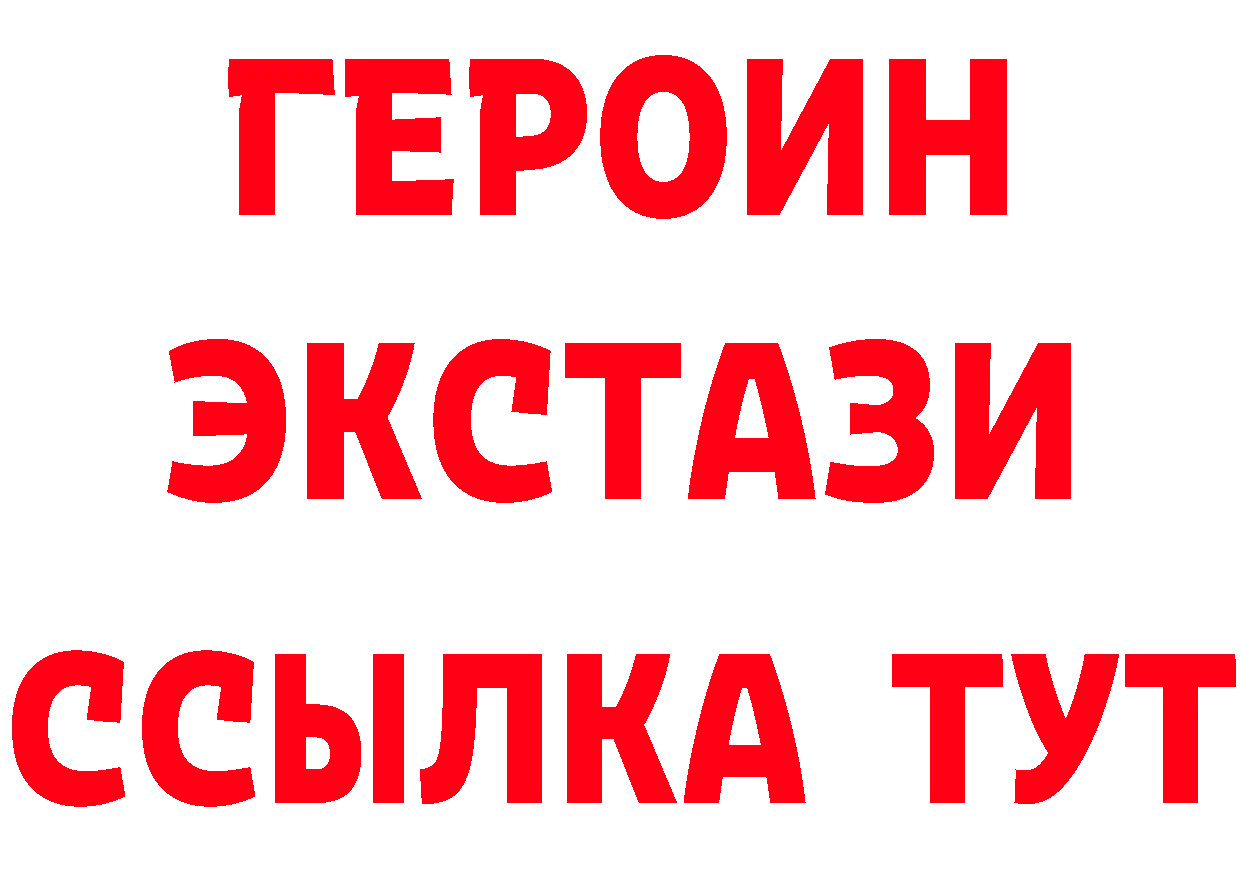 ГЕРОИН
ЭКСТАЗИ
ССЫЛКА ТУТ